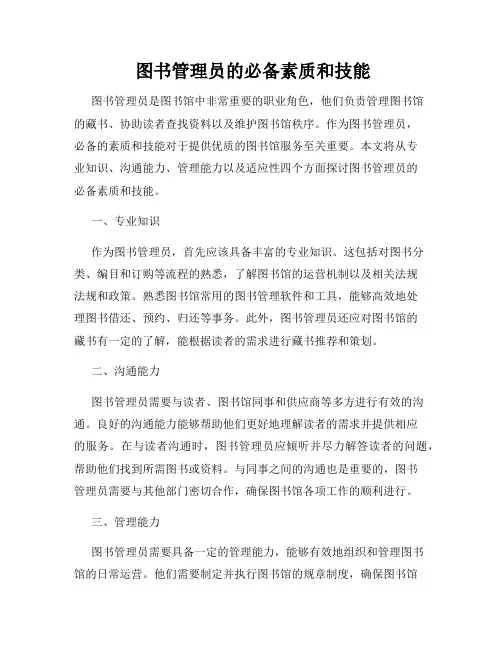 图书管理员的必备素质和技能

图书管理员是图书馆中非常重要的职业角色，他们负责管理图书馆的藏书、协助读者查找资料以及维护图书馆秩序。作为图书管理员，必备的素质和技能对于提供优质的图书馆服务至关重要。本文将从专业知识、沟通能力、管理能力以及适应性四个方面探讨图书管理员的必备素质和技能。

一、专业知识

作为图书管理员，首先应该具备丰富的专业知识。这包括对图书分类、编目和订购等流程的熟悉，了解图书馆的运营机制以及相关法规法规和政策。熟悉图书馆常用的图书管理软件和工具，能够高效地处理图书借还、预约、归还等事务。此外，图书管理员还应对图书馆的藏书有一定的了解，能根据读者的需求进行藏书推荐和策划。

二、沟通能力

图书管理员需要与读者、图书馆同事和供应商等多方进行有效的沟通。良好的沟通能力能够帮助他们更好地理解读者的需求并提供相应的服务。在与读者沟通时，图书管理员应倾听并尽力解答读者的问题，帮助他们找到所需图书或资料。与同事之间的沟通也是重要的，图书管理员需要与其他部门密切合作，确保图书馆各项工作的顺利进行。

三、管理能力

图书管理员需要具备一定的管理能力，能够有效地组织和管理图书馆的日常运营。他们需要制定并执行图书馆的规章制度，确保图书馆